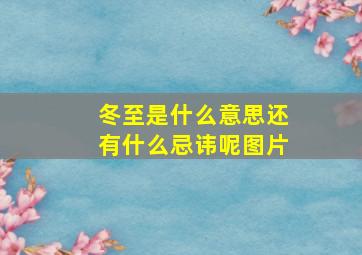 冬至是什么意思还有什么忌讳呢图片